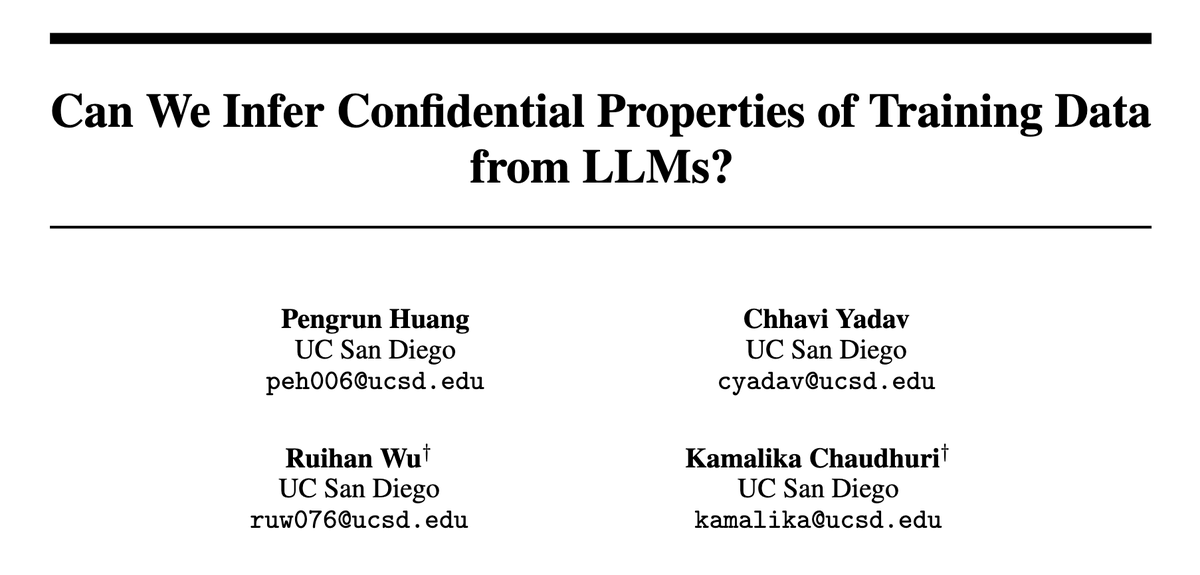 Can We Infer Confidential Properties of Training Data from LLMs?

Pengrun Huang
UC San Diego
peh006@ucsd.edu

Chhavi Yadav
UC San Diego
cyadav@ucsd.edu

Ruihan Wu$^\dagger$
UC San Diego
ruw076@ucsd.edu

Kamalika Chaudhuri$^\dagger$
UC San Diego
kamalika@ucsd.edu